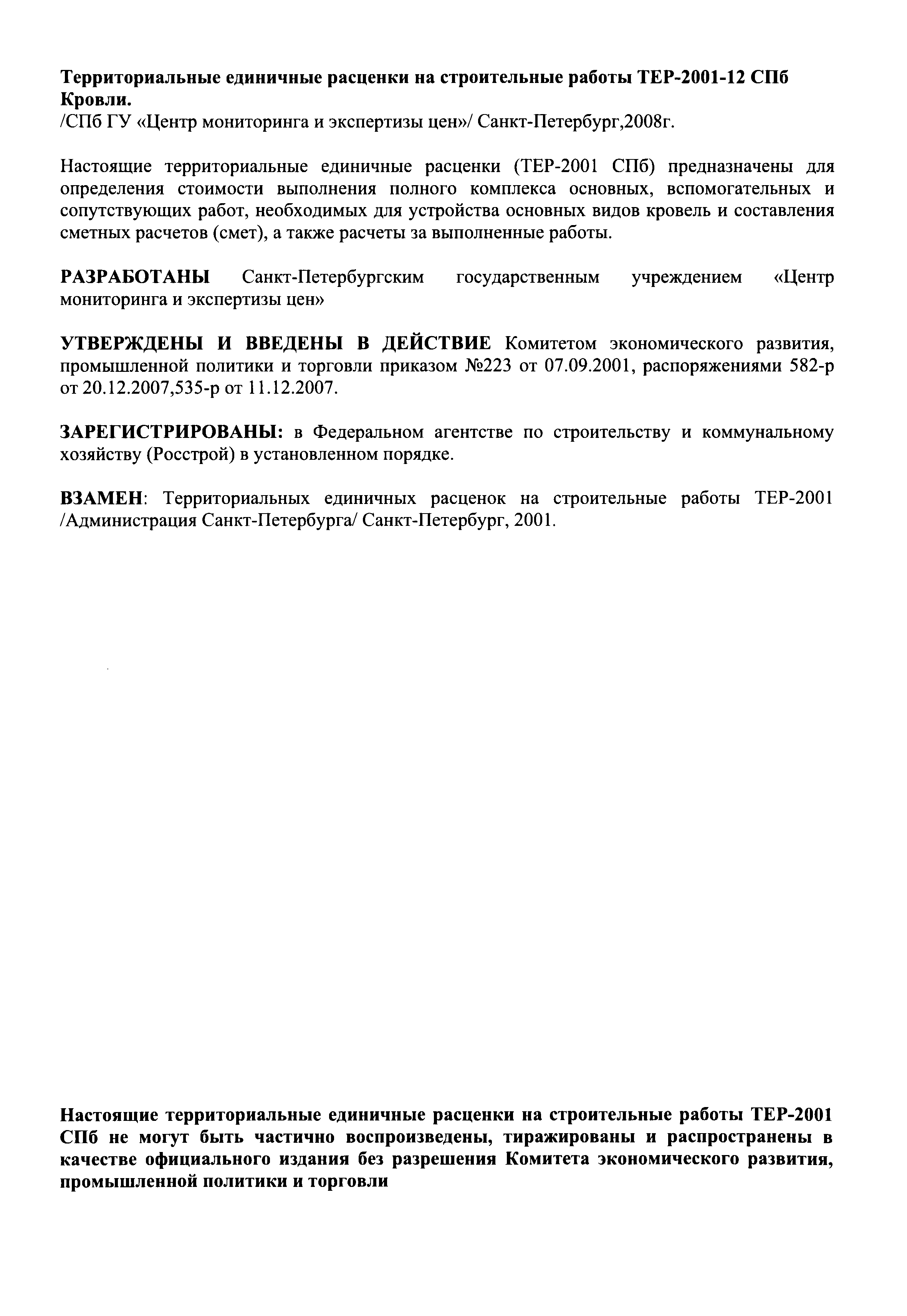 Территориальные единичные расценки на строительные работы ТЕР-2001-12 СПб Кровли.
/СПб ГУ «Центр мониторинга и экспертизы цен»/ Санкт-Петербург,2008г.

Настоящие территориальные единичные расценки (ТЕР-2001 СПб) предназначены для определения стоимости выполнения полного комплекса основных, вспомогательных и сопутствующих работ, необходимых для устройства основных видов кровель и составления сметных расчетов (смет), а также расчеты за выполненные работы.

РАЗРАБОТАНЫ Санкт-Петербургским государственным учреждением «Центр мониторинга и экспертизы цен»

УТВЕРЖДЕНЫ И ВВЕДЕНЫ В ДЕЙСТВИЕ Комитетом экономического развития, промышленной политики и торговли приказом №223 от 07.09.2001, распоряжениями 582-р от 20.12.2007,535-р от 11.12.2007.

ЗАРЕГИСТРИРОВАНЫ: в Федеральном агентстве по строительству и коммунальному хозяйству (Росстрой) в установленном порядке.

ВЗАМЕН: Территориальных единичных расценок на строительные работы ТЕР-2001 /Администрация Санкт-Петербурга/ Санкт-Петербург, 2001.

Настоящие территориальные единичные расценки на строительные работы ТЕР-2001 СПб не могут быть частично воспроизведены, тиражированы и распространены в качестве официального издания без разрешения Комитета экономического развития, промышленной политики и торговли